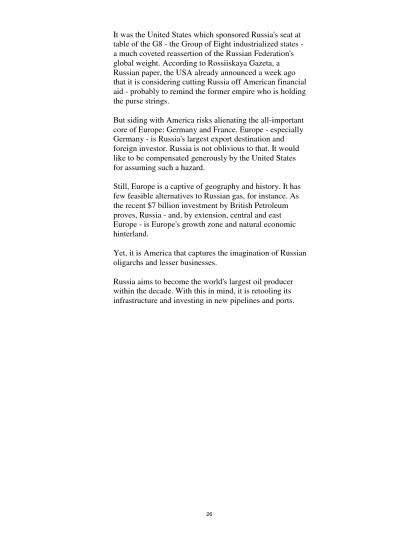 It was the United States which sponsored Russia's seat at table of the G8 - the Group of Eight industrialized states - a much coveted reassertion of the Russian Federation's global weight. According to Rossiiskaya Gazeta, a Russian paper, the USA already announced a week ago that it is considering cutting Russia off American financial aid - probably to remind the former empire who is holding the purse strings.

But siding with America risks alienating the all-important core of Europe: Germany and France. Europe - especially Germany - is Russia's largest export destination and foreign investor. Russia is not oblivious to that. It would like to be compensated generously by the United States for assuming such a hazard.

Still, Europe is a captive of geography and history. It has few feasible alternatives to Russian gas, for instance. As the recent $7 billion investment by British Petroleum proves, Russia - and, by extension, central and east Europe - is Europe's growth zone and natural economic hinterland.

Yet, it is America that captures the imagination of Russian oligarchs and lesser businesses.

Russia aims to become the world's largest oil producer within the decade. With this in mind, it is retooling its infrastructure and investing in new pipelines and ports.

26